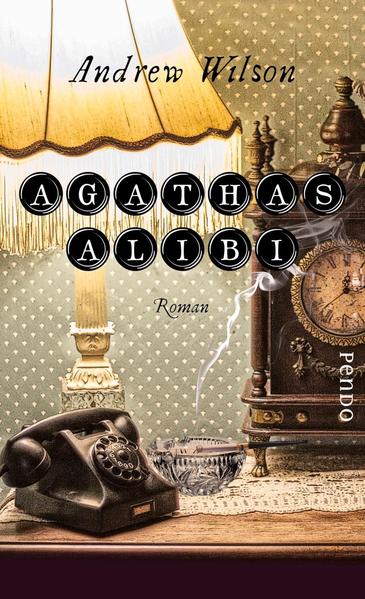 Andrew Wilson

AGATHAS
ALIBI

Roman

PENDO